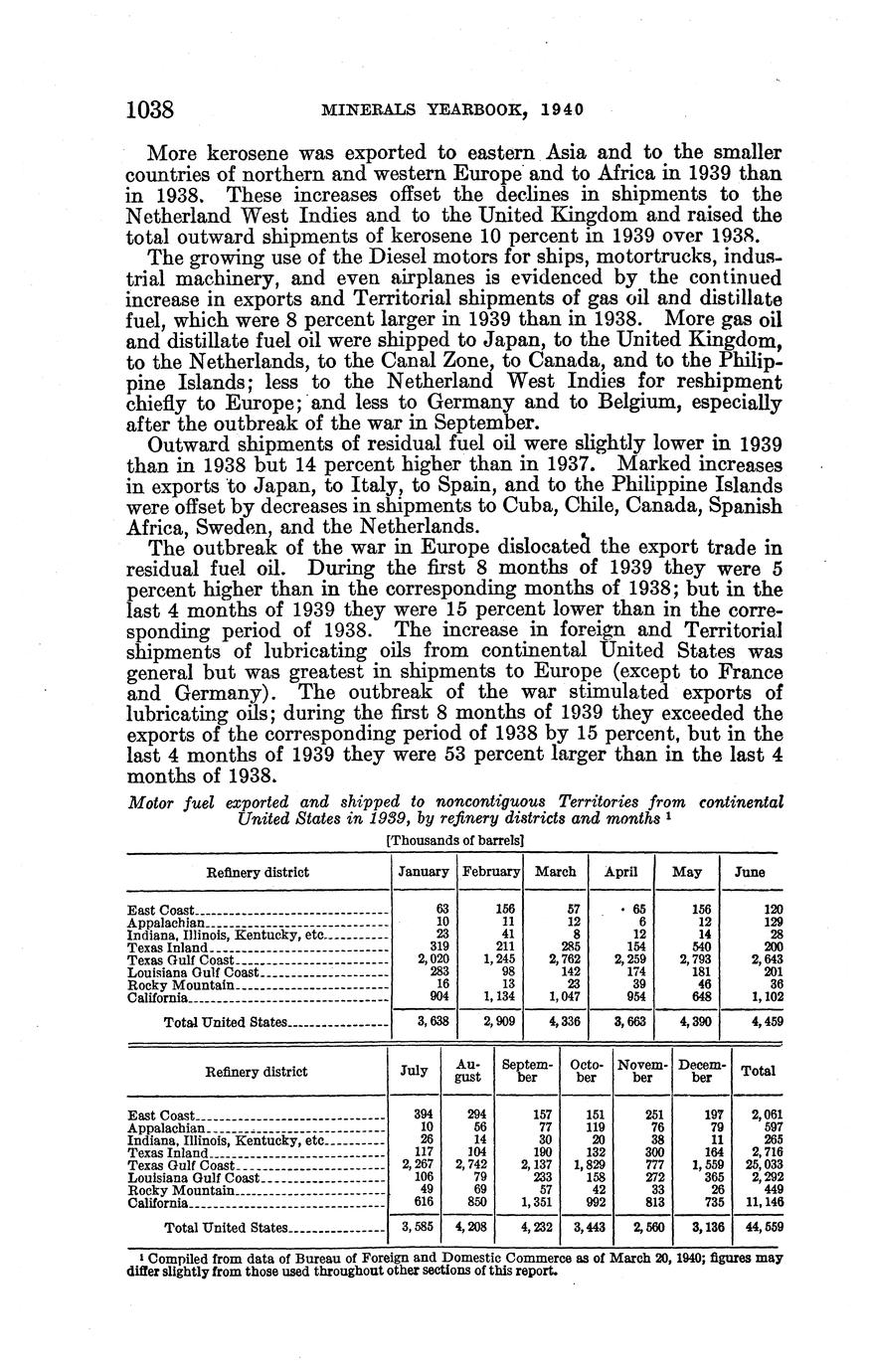 1038 MINERALS YEARBOOK, 1940

More kerosene was exported to eastern Asia and to the smaller countries of northern and western Europe and to Africa in 1939 than in 1938. These increases offset the declines in shipments to the Netherland West Indies and to the United Kingdom and raised the total outward shipments of kerosene 10 percent in 1939 over 1938.

The growing use of the Diesel motors for ships, motortrucks, industrial machinery, and even airplanes is evidenced by the continued increase in exports and Territorial shipments of gas oil and distillate fuel, which were 8 percent larger in 1939 than in 1938. More gas oil and distillate fuel oil were shipped to Japan, to the United Kingdom, to the Netherlands, to the Canal Zone, to Canada, and to the Philippine Islands; less to the Netherland West Indies for reshipment chiefly to Europe; and less to Germany and to Belgium, especially after the outbreak of the war in September.

Outward shipments of residual fuel oil were slightly lower in 1939 than in 1938 but 14 percent higher than in 1937. Marked increases in exports to Japan, to Italy, to Spain, and to the Philippine Islands were offset by decreases in shipments to Cuba, Chile, Canada, Spanish Africa, Sweden, and the Netherlands.

The outbreak of the war in Europe dislocated the export trade in residual fuel oil. During the first 8 months of 1939 they were 5 percent higher than in the corresponding months of 1938; but in the last 4 months of 1939 they were 15 percent lower than in the corresponding period of 1938. The increase in foreign and Territorial shipments of lubricating oils from continental United States was general but was greatest in shipments to Europe (except to France and Germany). The outbreak of the war stimulated exports of lubricating oils; during the first 8 months of 1939 they exceeded the exports of the corresponding period of 1938 by 15 percent, but in the last 4 months of 1939 they were 53 percent larger than in the last 4 months of 1938.

Motor fuel exported and shipped to noncontiguous Territories from continental United States in 1939, by refinery districts and months $^1$

[Thousands of barrels]

| Refinery district | January | February | March | April | May | June |
|---|---|---|---|---|---|---|
| East Coast | 63 | 156 | 57 | 65 | 156 | 120 |
| Appalachian | 10 | 11 | 12 | 6 | 12 | 129 |
| Indiana, Illinois, Kentucky, etc. | 23 | 41 | 8 | 12 | 14 | 28 |
| Texas Inland | 319 | 211 | 285 | 154 | 540 | 200 |
| Texas Gulf Coast | 2,020 | 1,245 | 2,762 | 2,259 | 2,793 | 2,643 |
| Louisiana Gulf Coast | 283 | 98 | 142 | 174 | 181 | 201 |
| Rocky Mountain | 16 | 13 | 23 | 39 | 46 | 36 |
| California | 904 | 1,134 | 1,047 | 954 | 648 | 1,102 |
| Total United States | 3,638 | 2,909 | 4,336 | 3,663 | 4,390 | 4,459 |

| Refinery district | July | August | September | October | November | December | Total |
|---|---|---|---|---|---|---|---|
| East Coast | 394 | 294 | 157 | 151 | 251 | 197 | 2,061 |
| Appalachian | 10 | 56 | 77 | 119 | 76 | 79 | 597 |
| Indiana, Illinois, Kentucky, etc. | 26 | 14 | 30 | 20 | 38 | 11 | 265 |
| Texas Inland | 117 | 104 | 190 | 132 | 300 | 164 | 2,716 |
| Texas Gulf Coast | 2,267 | 2,742 | 2,137 | 1,829 | 777 | 1,559 | 25,033 |
| Louisiana Gulf Coast | 106 | 79 | 233 | 158 | 272 | 365 | 2,292 |
| Rocky Mountain | 49 | 69 | 57 | 42 | 33 | 26 | 449 |
| California | 616 | 850 | 1,351 | 992 | 813 | 735 | 11,146 |
| Total United States | 3,585 | 4,208 | 4,232 | 3,443 | 2,560 | 3,136 | 44,559 |

$^1$ Compiled from data of Bureau of Foreign and Domestic Commerce as of March 20, 1940; figures may differ slightly from those used throughout other sections of this report.